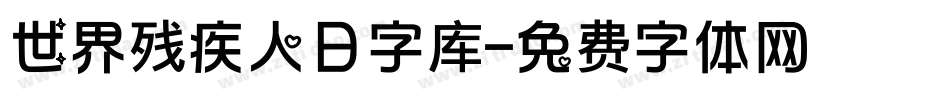 世界残疾人日字库-免费字体网